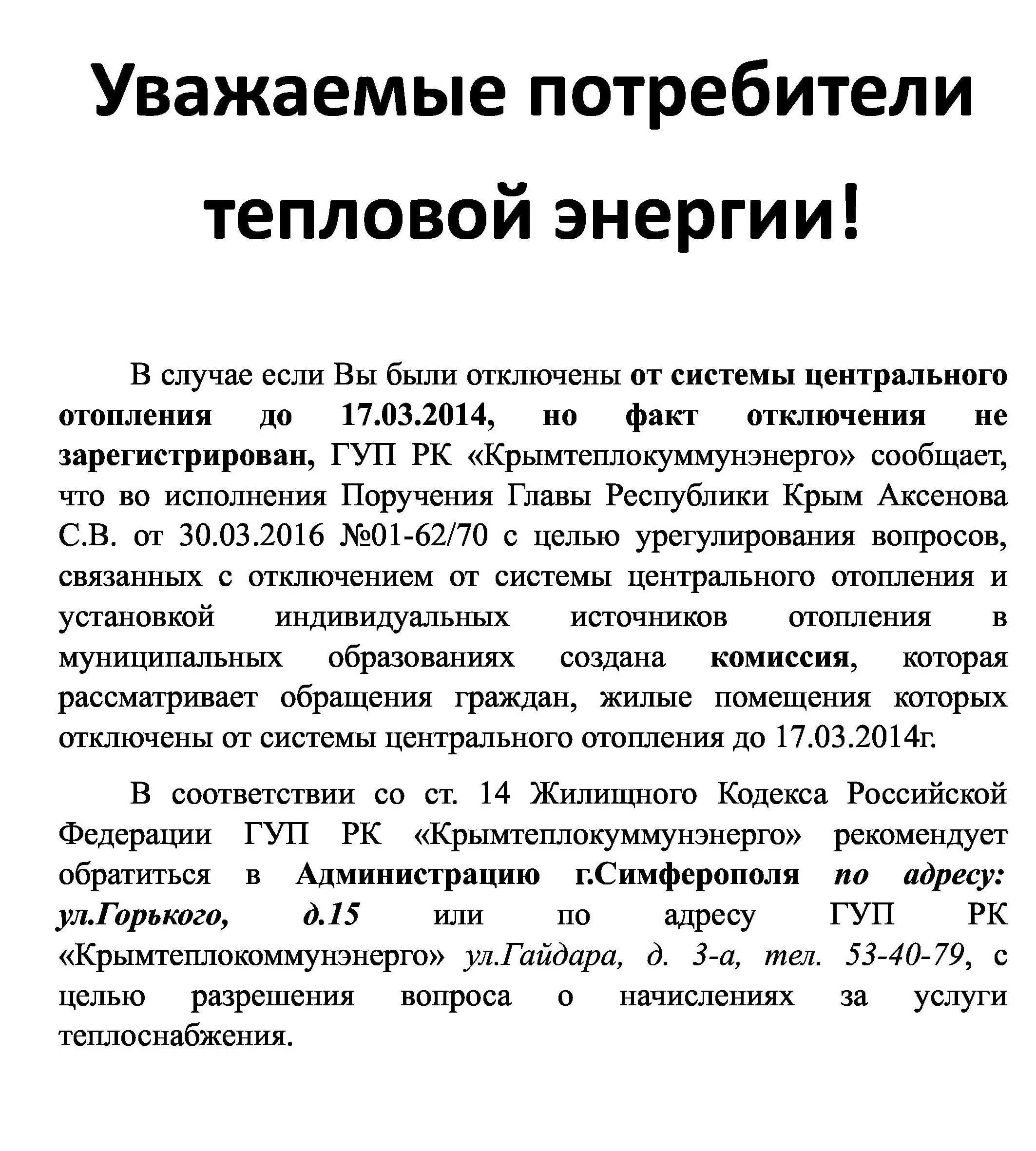 Уважаемые потребители тепловой энергии!

В случае если Вы были отключены от системы центрального отопления до 17.03.2014, но факт отключения не зарегистрирован, ГУП РК «Крымтеплокуммунэнерго» сообщает, что во исполнения Поручения Главы Республики Крым Аксенова С.В. от 30.03.2016 №01-62/70 с целью урегулирования вопросов, связанных с отключением от системы центрального отопления и установкой индивидуальных источников отопления в муниципальных образованиях создана комиссия, которая рассматривает обращения граждан, жилые помещения которых отключены от системы центрального отопления до 17.03.2014г.

В соответствии со ст. 14 Жилищного Кодекса Российской Федерации ГУП РК «Крымтеплокуммунэнерго» рекомендует обратиться в Администрацию г.Симферополя по адресу: ул.Горького, д.15 или по адресу ГУП РК «Крымтеплокоммунэнерго» ул.Гайдара, д. 3-а, тел. 53-40-79, с целью разрешения вопроса о начислениях за услуги теплоснабжения.